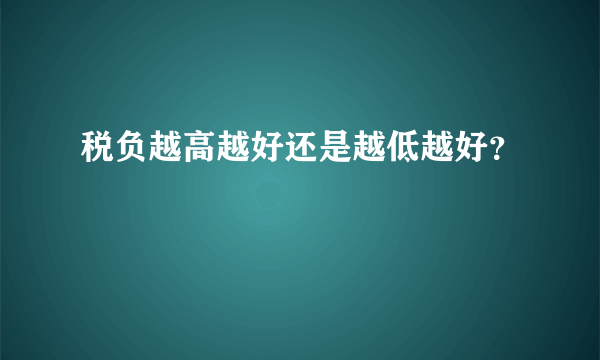 税负越高越好还是越低越好?